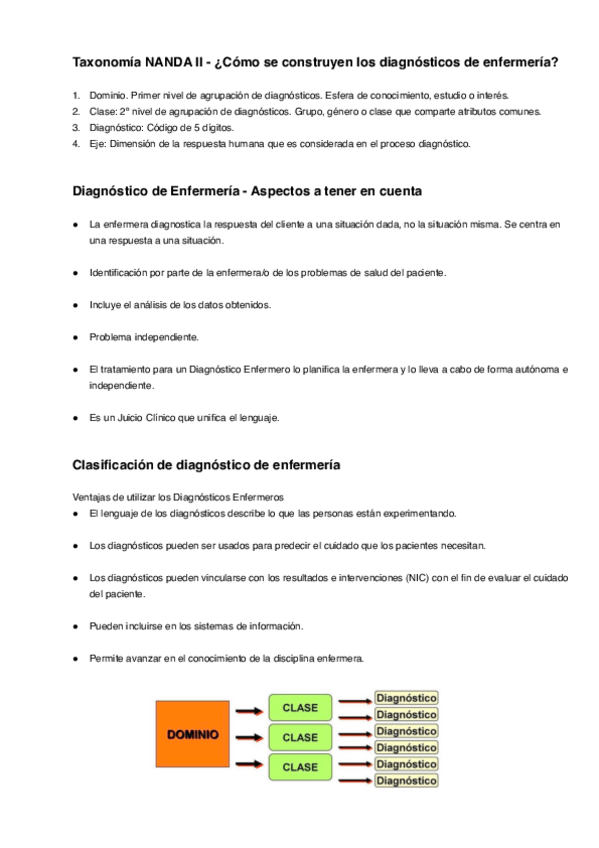 Taxonomía NANDA II - ¿Cómo se construyen los diagnósticos de enfermería?

1. Dominio. Primer nivel de agrupación de diagnósticos. Esfera de conocimiento, estudio o interés.
2. Clase: 2º nivel de agrupación de diagnósticos. Grupo, género o clase que comparte atributos comunes.
3. Diagnóstico: Código de 5 dígitos.
4. Eje: Dimensión de la respuesta humana que es considerada en el proceso diagnóstico.

Diagnóstico de Enfermería - Aspectos a tener en cuenta

● La enfermera diagnostica la respuesta del cliente a una situación dada, no la situación misma. Se centra en una respuesta a una situación.

● Identificación por parte de la enfermera/o de los problemas de salud del paciente.

● Incluye el análisis de los datos obtenidos.

● Problema independiente.

● El tratamiento para un Diagnóstico Enfermero lo planifica la enfermera y lo lleva a cabo de forma autónoma e independiente.

● Es un Juicio Clínico que unifica el lenguaje.

Clasificación de diagnóstico de enfermería

Ventajas de utilizar los Diagnósticos Enfermeros
● El lenguaje de los diagnósticos describe lo que las personas están experimentando.

● Los diagnósticos pueden ser usados para predecir el cuidado que los pacientes necesitan.

● Los diagnósticos pueden vincularse con los resultados e intervenciones (NIC) con el fin de evaluar el cuidado del paciente.

● Pueden incluirse en los sistemas de información.

● Permite avanzar en el conocimiento de la disciplina enfermera.

DOMINIO
CLASE
CLASE
CLASE
Diagnóstico
Diagnóstico
Diagnóstico
Diagnóstico
Diagnóstico
Diagnóstico